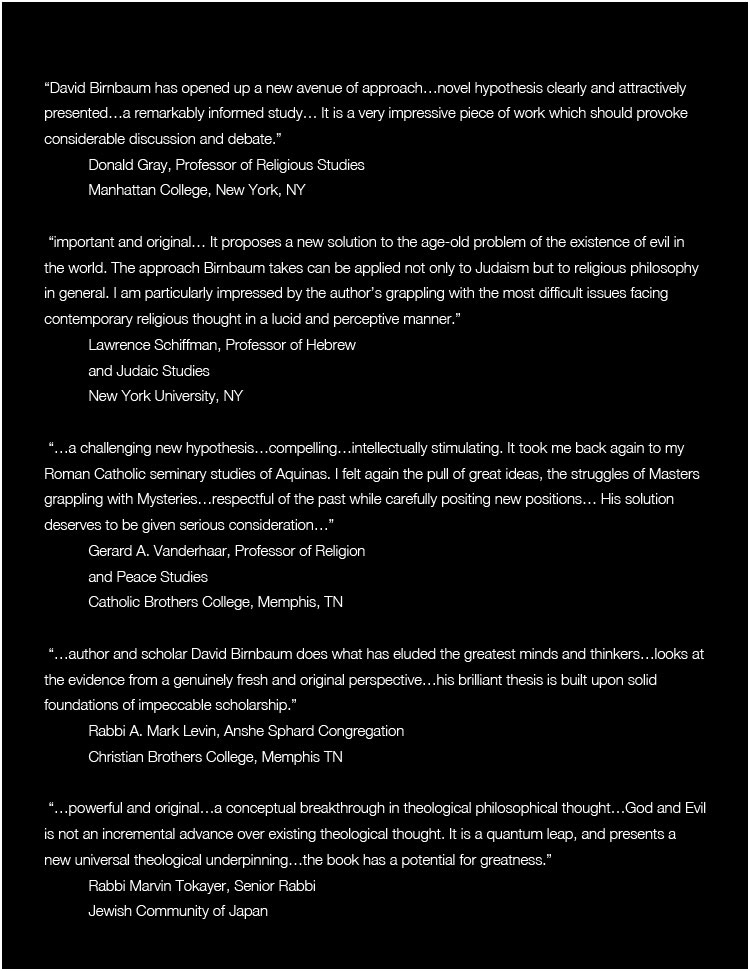 "David Birnbaum has opened up a new avenue of approach…novel hypothesis clearly and attractively presented…a remarkably informed study… It is a very impressive piece of work which should provoke considerable discussion and debate."

Donald Gray, Professor of Religious Studies
Manhattan College, New York, NY

"important and original… It proposes a new solution to the age-old problem of the existence of evil in the world. The approach Birnbaum takes can be applied not only to Judaism but to religious philosophy in general. I am particularly impressed by the author's grappling with the most difficult issues facing contemporary religious thought in a lucid and perceptive manner."

Lawrence Schiffman, Professor of Hebrew
and Judaic Studies
New York University, NY

"…a challenging new hypothesis…compelling…intellectually stimulating. It took me back again to my Roman Catholic seminary studies of Aquinas. I felt again the pull of great ideas, the struggles of Masters grappling with Mysteries…respectful of the past while carefully positing new positions… His solution deserves to be given serious consideration…"

Gerard A. Vanderhaar, Professor of Religion
and Peace Studies
Catholic Brothers College, Memphis, TN

"…author and scholar David Birnbaum does what has eluded the greatest minds and thinkers…looks at the evidence from a genuinely fresh and original perspective…his brilliant thesis is built upon solid foundations of impeccable scholarship."

Rabbi A. Mark Levin, Anshe Sphard Congregation
Christian Brothers College, Memphis TN

"…powerful and original…a conceptual breakthrough in theological philosophical thought…God and Evil is not an incremental advance over existing theological thought. It is a quantum leap, and presents a new universal theological underpinning…the book has a potential for greatness."

Rabbi Marvin Tokayer, Senior Rabbi
Jewish Community of Japan